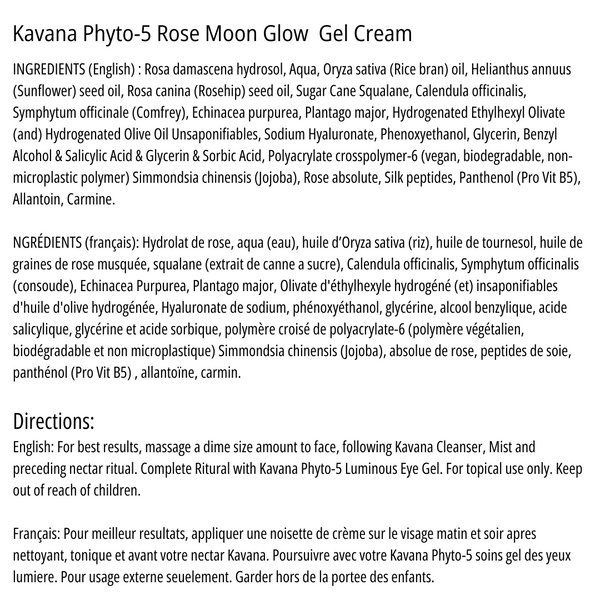 Kavana Phyto-5 Rose Moon Glow Gel Cream

INGREDIENTS (English) : Rosa damascena hydrosol, Aqua, Oryza sativa (Rice bran) oil, Helianthus annuus (Sunflower) seed oil, Rosa canina (Rosehip) seed oil, Sugar Cane Squalane, Calendula officinalis, Symphytum officinale (Comfrey), Echinacea purpurea, Plantago major, Hydrogenated Ethylhexyl Olivate (and) Hydrogenated Olive Oil Unsaponifiables, Sodium Hyaluronate, Phenoxyethanol, Glycerin, Benzyl Alcohol & Salicylic Acid & Glycerin & Sorbic Acid, Polyacrylate crosspolymer-6 (vegan, biodegradable, non-microplastic polymer) Simmondsia chinensis (Jojoba), Rose absolute, Silk peptides, Panthenol (Pro Vit B5), Allantoin, Carmine.

NGRÉDIENTS (français): Hydrolat de rose, aqua (eau), huile d'Oryza sativa (riz), huile de tournesol, huile de graines de rose musquée, squalane (extrait de canne a sucre), Calendula officinalis, Symphytum officinalis (consoude), Echinacea Purpurea, Plantago major, Olivate d'éthylhexyle hydrogéné (et) insaponifiables d'huile d'olive hydrogénée, Hyaluronate de sodium, phénoxyéthanol, glycérine, alcool benzylique, acide salicylique, glycérine et acide sorbique, polymère croisé de polyacrylate-6 (polymère végétalien, biodégradable et non microplastique) Simmondsia chinensis (Jojoba), absolue de rose, peptides de soie, panthénol (Pro Vit B5) , allantoïne, carmin.

Directions:
English: For best results, massage a dime size amount to face, following Kavana Cleanser, Mist and preceding nectar ritual. Complete Ritural with Kavana Phyto-5 Luminous Eye Gel. For topical use only. Keep out of reach of children.

Français: Pour meilleur resultats, appliquer une noisette de crème sur le visage matin et soir apres nettoyant, tonique et avant votre nectar Kavana. Poursuivre avec votre Kavana Phyto-5 soins gel des yeux lumiere. Pour usage externe seuelement. Garder hors de la portee des enfants.